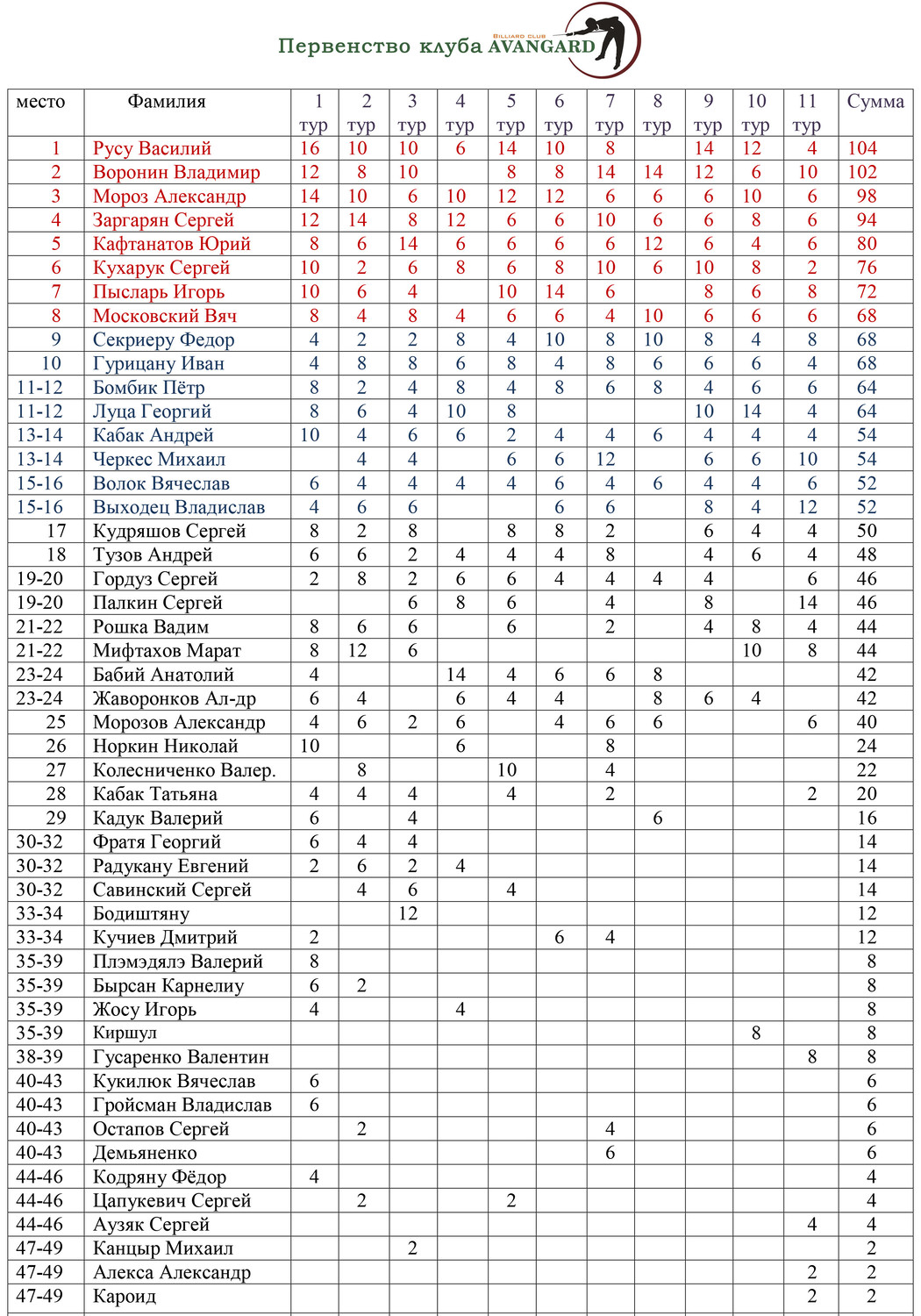 Первенство клуба AVANGARD BILLIARD CLUB

| место | Фамилия | 1 тур | 2 тур | 3 тур | 4 тур | 5 тур | 6 тур | 7 тур | 8 тур | 9 тур | 10 тур | 11 тур | Сумма |
|---|---|---|---|---|---|---|---|---|---|---|---|---|---|
| 1 | Русу Василий | 16 | 10 | 10 | 6 | 14 | 10 | 8 | | 14 | 12 | 4 | 104 |
| 2 | Воронин Владимир | 12 | 8 | 10 | | 8 | 8 | 14 | 14 | 12 | 6 | 10 | 102 |
| 3 | Мороз Александр | 14 | 10 | 6 | 10 | 12 | 12 | 6 | 6 | 6 | 10 | 6 | 98 |
| 4 | Заргарян Сергей | 12 | 14 | 8 | 12 | 6 | 6 | 10 | 6 | 6 | 8 | 6 | 94 |
| 5 | Кафтанатов Юрий | 8 | 6 | 14 | 6 | 6 | 6 | 6 | 12 | 6 | 4 | 6 | 80 |
| 6 | Кухарук Сергей | 10 | 2 | 6 | 8 | 6 | 8 | 10 | 6 | 10 | 8 | 2 | 76 |
| 7 | Пысларь Игорь | 10 | 6 | 4 | | 10 | 14 | 6 | | 8 | 6 | 8 | 72 |
| 8 | Московский Вяч | 8 | 4 | 8 | 4 | 6 | 6 | 4 | 10 | 6 | 6 | 6 | 68 |
| 9 | Секриеру Федор | 4 | 2 | 2 | 8 | 4 | 10 | 8 | 10 | 8 | 4 | 8 | 68 |
| 10 | Гурицану Иван | 4 | 8 | 8 | 6 | 8 | 4 | 8 | 6 | 6 | 6 | 4 | 68 |
| 11-12 | Бомбик Пётр | 8 | 2 | 4 | 8 | 4 | 8 | 6 | 8 | 4 | 6 | 6 | 64 |
| 11-12 | Луца Георгий | 8 | 6 | 4 | 10 | 8 | | | | 10 | 14 | 4 | 64 |
| 13-14 | Кабак Андрей | 10 | 4 | 6 | 6 | 2 | 4 | 4 | 6 | 4 | 4 | 4 | 54 |
| 13-14 | Черкес Михаил | | 4 | 4 | | 6 | 6 | 12 | | 6 | 6 | 10 | 54 |
| 15-16 | Волок Вячеслав | 6 | 4 | 4 | 4 | 4 | 6 | 4 | 6 | 4 | 4 | 6 | 52 |
| 15-16 | Выходец Владислав | 4 | 6 | 6 | | | 6 | 6 | | 8 | 4 | 12 | 52 |
| 17 | Кудряшов Сергей | 8 | 2 | 8 | | 8 | 8 | 2 | | 6 | 4 | 4 | 50 |
| 18 | Тузов Андрей | 6 | 6 | 2 | 4 | 4 | 4 | 8 | | 4 | 6 | 4 | 48 |
| 19-20 | Гордуз Сергей | 2 | 8 | 2 | 6 | 6 | 4 | 4 | 4 | 4 | | 6 | 46 |
| 19-20 | Палкин Сергей | | | 6 | 8 | 6 | | 4 | | 8 | | 14 | 46 |
| 21-22 | Рошка Вадим | 8 | 6 | 6 | | 6 | | 2 | | 4 | 8 | 4 | 44 |
| 21-22 | Мифтахов Марат | 8 | 12 | 6 | | | | | | | 10 | 8 | 44 |
| 23-24 | Бабий Анатолий | 4 | | | 14 | 4 | 6 | 6 | 8 | | | | 42 |
| 23-24 | Жаворонков Ал-др | 6 | 4 | | 6 | 4 | 4 | | 8 | 6 | 4 | | 42 |
| 25 | Морозов Александр | 4 | 6 | 2 | 6 | | 4 | 6 | 6 | | | 6 | 40 |
| 26 | Норкин Николай | 10 | | | 6 | | | 8 | | | | | 24 |
| 27 | Колесниченко Валер. | | 8 | | | 10 | | 4 | | | | | 22 |
| 28 | Кабак Татьяна | 4 | 4 | 4 | | 4 | | 2 | | | | 2 | 20 |
| 29 | Кадук Валерий | 6 | | 4 | | | | | 6 | | | | 16 |
| 30-32 | Фратя Георгий | 6 | 4 | 4 | | | | | | | | | 14 |
| 30-32 | Радукану Евгений | 2 | 6 | 2 | 4 | | | | | | | | 14 |
| 30-32 | Савинский Сергей | | 4 | 6 | | 4 | | | | | | | 14 |
| 33-34 | Бодиштяну | | | 12 | | | | | | | | | 12 |
| 33-34 | Кучиев Дмитрий | 2 | | | | | 6 | 4 | | | | | 12 |
| 35-39 | Плэмэдялэ Валерий | 8 | | | | | | | | | | | 8 |
| 35-39 | Бырсан Карнелиу | 6 | 2 | | | | | | | | | | 8 |
| 35-39 | Жосу Игорь | 4 | | | 4 | | | | | | | | 8 |
| 35-39 | Киршул | | | | | | | | | | 8 | | 8 |
| 38-39 | Гусаренко Валентин | | | | | | | | | | | 8 | 8 |
| 40-43 | Кукилюк Вячеслав | 6 | | | | | | | | | | | 6 |
| 40-43 | Гройсман Владислав | 6 | | | | | | | | | | | 6 |
| 40-43 | Остапов Сергей | | 2 | | | | | 4 | | | | | 6 |
| 40-43 | Демьяненко | | | | | | | 6 | | | | | 6 |
| 44-46 | Кодряну Фёдор | 4 | | | | | | | | | | | 4 |
| 44-46 | Цапукевич Сергей | | 2 | | | 2 | | | | | | | 4 |
| 44-46 | Аузяк Сергей | | | | | | | | | | | 4 | 4 |
| 47-49 | Канцыр Михаил | | | 2 | | | | | | | | | 2 |
| 47-49 | Алекса Александр | | | | | | | | | | | 2 | 2 |
| 47-49 | Кароид | | | | | | | | | | | 2 | 2 |